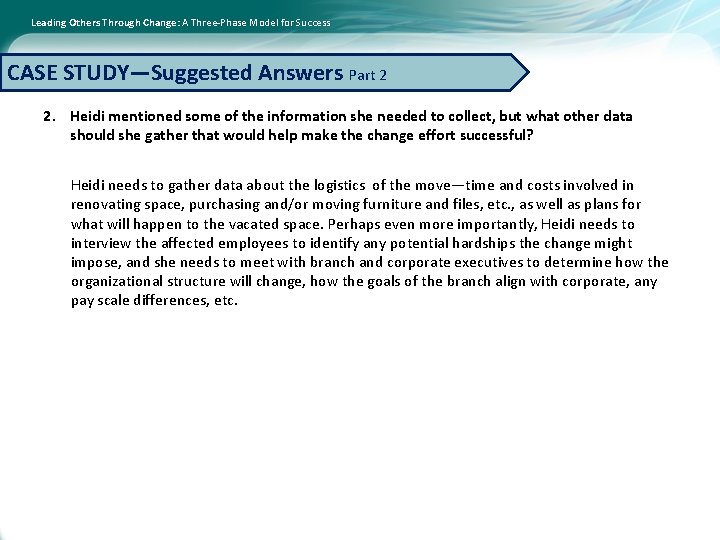 Leading Others Through Change: A Three-Phase Model for Success

CASE STUDY—Suggested Answers Part 2

2. Heidi mentioned some of the information she needed to collect, but what other data should she gather that would help make the change effort successful?

Heidi needs to gather data about the logistics of the move—time and costs involved in renovating space, purchasing and/or moving furniture and files, etc., as well as plans for what will happen to the vacated space. Perhaps even more importantly, Heidi needs to interview the affected employees to identify any potential hardships the change might impose, and she needs to meet with branch and corporate executives to determine how the organizational structure will change, how the goals of the branch align with corporate, any pay scale differences, etc.